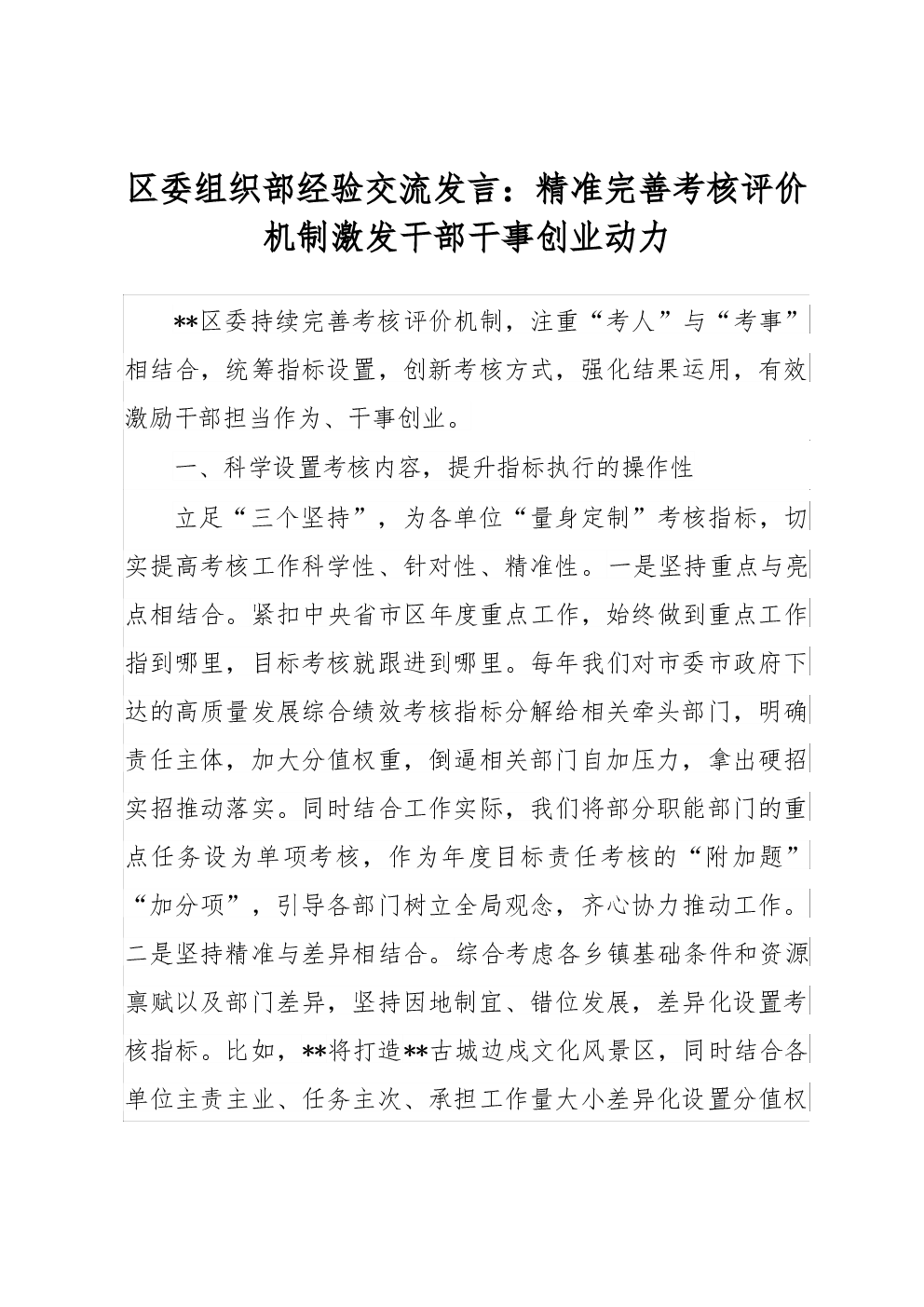 区委组织部经验交流发言：精准完善考核评价机制激发干部干事创业动力

**区委持续完善考核评价机制，注重“考人”与“考事”相结合，统筹指标设置，创新考核方式，强化结果运用，有效激励干部担当作为、干事创业。

一、科学设置考核内容，提升指标执行的操作性

立足“三个坚持”，为各单位“量身定制”考核指标，切实提高考核工作科学性、针对性、精准性。一是坚持重点与亮点相结合。紧扣中央省市区年度重点工作，始终做到重点工作指到哪里，目标考核就跟进到哪里。每年我们对市委市政府下达的高质量发展综合绩效考核指标分解给相关牵头部门，明确责任主体，加大分值权重，倒逼相关部门自加压力，拿出硬招实招推动落实。同时结合工作实际，我们将部分职能部门的重点任务设为单项考核，作为年度目标责任考核的“附加题”“加分项”，引导各部门树立全局观念，齐心协力推动工作。二是坚持精准与差异相结合。综合考虑各乡镇基础条件和资源禀赋以及部门差异，坚持因地制宜、错位发展，差异化设置考核指标。比如，**将打造**古城边戍文化风景区，同时结合各单位主责主业、任务主次、承担工作量大小差异化设置分值权